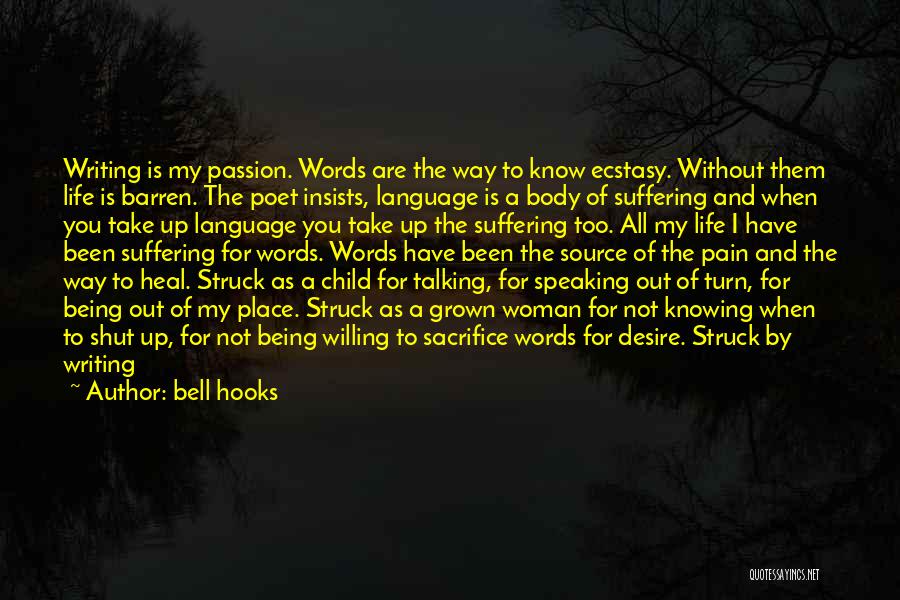 Writing is my passion. Words are the way to know ecstasy. Without them life is barren. The poet insists, language is a body of suffering and when you take up language you take up the suffering too. All my life I have been suffering for words. Words have been the source of the pain and the way to heal. Struck as a child for talking, for speaking out of turn, for being out of my place. Struck as a grown woman for not knowing when to shut up, for not being willing to sacrifice words for desire. Struck by writing

~ Author: bell hooks

QUOTESSAYINGS.NET